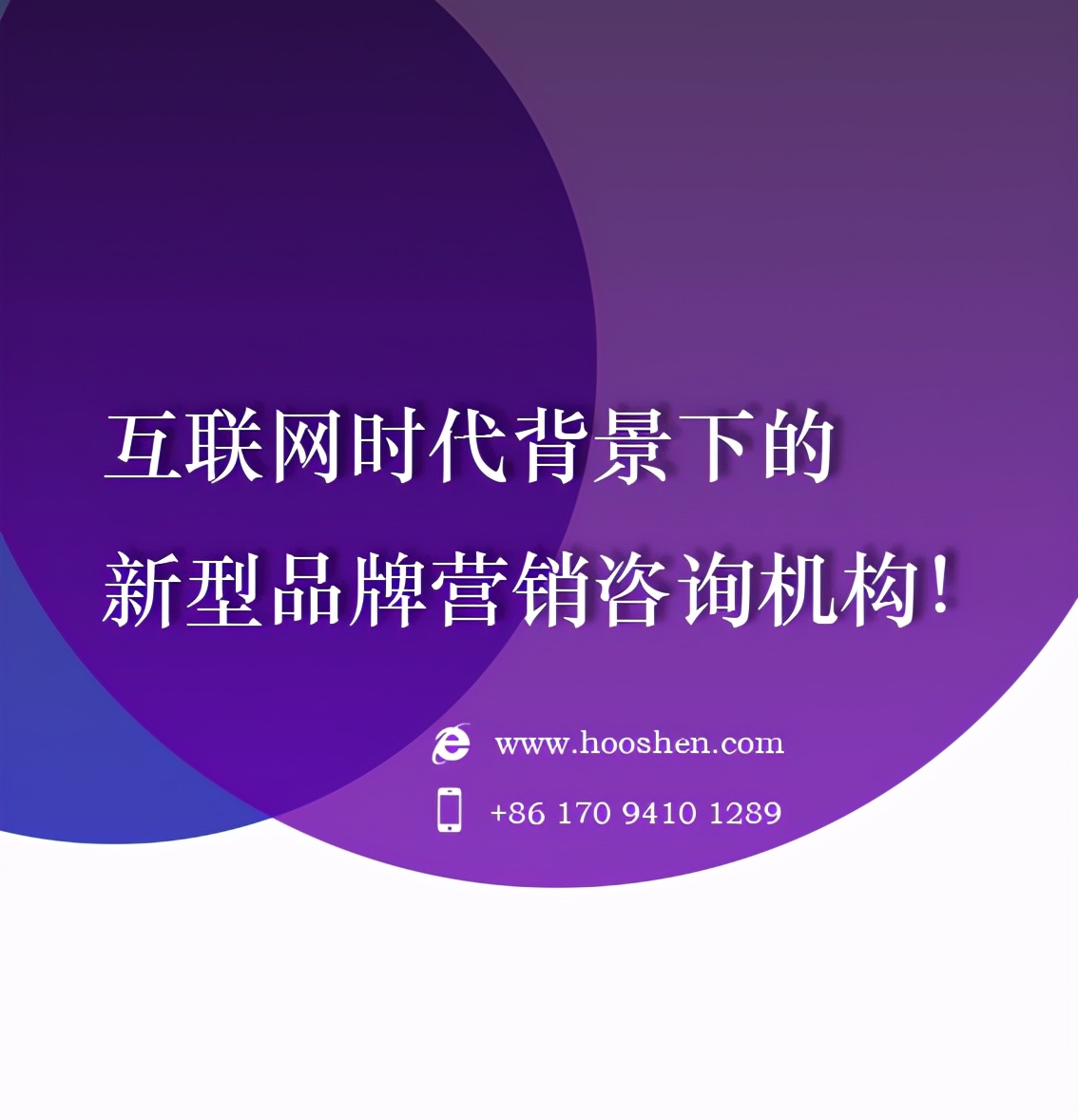 互联网时代背景下的
新型品牌营销咨询机构!

www.hooshen.com
+86 170 9410 1289